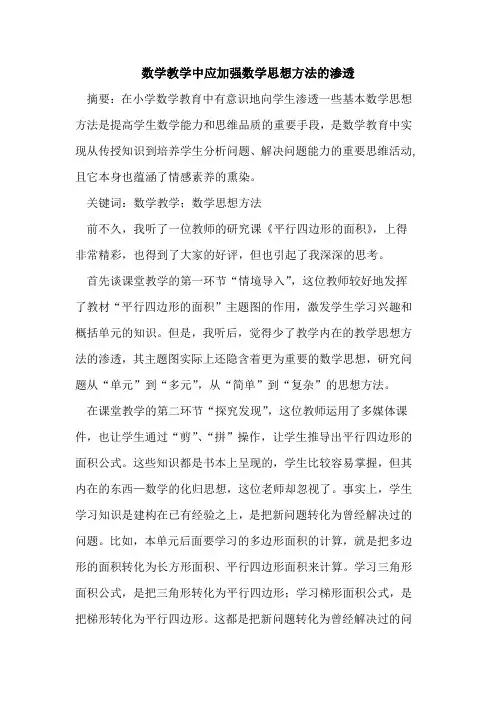 数学教学中应加强数学思想方法的渗透

摘要：在小学数学教育中有意识地向学生渗透一些基本数学思想方法是提高学生数学能力和思维品质的重要手段，是数学教育中实现从传授知识到培养学生分析问题、解决问题能力的重要思维活动,且它本身也蕴涵了情感素养的熏染。

关键词：数学教学；数学思想方法

前不久，我听了一位教师的研究课《平行四边形的面积》，上得非常精彩，也得到了大家的好评，但也引起了我深深的思考。

首先谈课堂教学的第一环节“情境导入”，这位教师较好地发挥了教材“平行四边形的面积”主题图的作用，激发学生学习兴趣和概括单元的知识。但是，我听后，觉得少了教学内在的教学思想方法的渗透，其主题图实际上还隐含着更为重要的数学思想，研究问题从“单元”到“多元”，从“简单”到“复杂”的思想方法。

在课堂教学的第二环节“探究发现”，这位教师运用了多媒体课件，也让学生通过“剪”、“拼”操作，让学生推导出平行四边形的面积公式。这些知识都是书本上呈现的，学生比较容易掌握，但其内在的东西—数学的化归思想，这位老师却忽视了。事实上，学生学习知识是建构在已有经验之上，是把新问题转化为曾经解决过的问题。比如，本单元后面要学习的多边形面积的计算，就是把多边形的面积转化为长方形面积、平行四边形面积来计算。学习三角形面积公式，是把三角形转化为平行四边形；学习梯形面积公式，是把梯形转化为平行四边形。这都是把新问题转化为曾经解决过的问